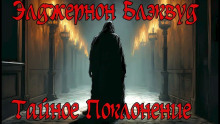 Элджернон Блэквуд

Тайное Поклонение